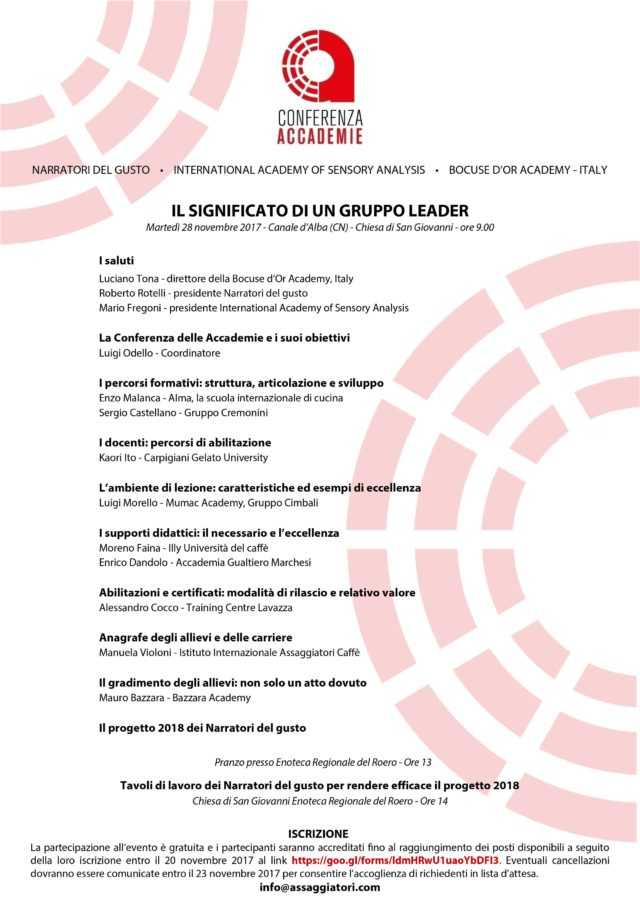 CONFERENZA
ACCADEMIE

NARRATORI DEL GUSTO • INTERNATIONAL ACADEMY OF SENSORY ANALYSIS • BOCUSE D'OR ACADEMY - ITALY

IL SIGNIFICATO DI UN GRUPPO LEADER
Martedì 28 novembre 2017 - Canale d'Alba (CN) - Chiesa di San Giovanni - ore 9.00

I saluti
Luciano Tona - direttore della Bocuse d'Or Academy, Italy
Roberto Rotelli - presidente Narratori del gusto
Mario Fregoni - presidente International Academy of Sensory Analysis

La Conferenza delle Accademie e i suoi obiettivi
Luigi Odello - Coordinatore

I percorsi formativi: struttura, articolazione e sviluppo
Enzo Malanca - Alma, la scuola internazionale di cucina
Sergio Castellano - Gruppo Cremonini

I docenti: percorsi di abilitazione
Kaori Ito - Carpigiani Gelato University

L'ambiente di lezione: caratteristiche ed esempi di eccellenza
Luigi Morello - Mumac Academy, Gruppo Cimbali

I supporti didattici: il necessario e l'eccellenza
Moreno Faina - Illy Università del caffè
Enrico Dandolo - Accademia Gualtiero Marchesi

Abilitazioni e certificati: modalità di rilascio e relativo valore
Alessandro Cocco - Training Centre Lavazza

Anagrafe degli allievi e delle carriere
Manuela Violoni - Istituto Internazionale Assaggiatori Caffè

Il gradimento degli allievi: non solo un atto dovuto
Mauro Bazzara - Bazzara Academy

Il progetto 2018 dei Narratori del gusto

Pranzo presso Enoteca Regionale del Roero - Ore 13

Tavoli di lavoro dei Narratori del gusto per rendere efficace il progetto 2018
Chiesa di San Giovanni Enoteca Regionale del Roero - Ore 14

ISCRIZIONE
La partecipazione all'evento è gratuita e i partecipanti saranno accreditati fino al raggiungimento dei posti disponibili a seguito della loro iscrizione entro il 20 novembre 2017 al link https://goo.gl/forms/ldmHRwU1uaoYbDFI3. Eventuali cancellazioni dovranno essere comunicate entro il 23 novembre 2017 per consentire l'accoglienza di richiedenti in lista d'attesa.
info@assaggiatori.com